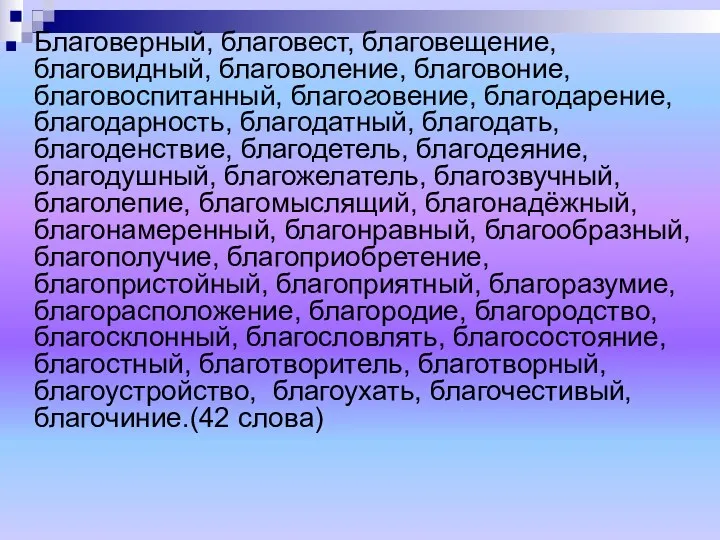 Благоверный, благовест, благовещение, благовидный, благоволение, благовоние, благовоспитанный, благоговение, благодарение, благодарность, благодатный, благодать, благоденствие, благодетель, благодеяние, благодушный, благожелатель, благозвучный, благолепие, благомыслящий, благонадёжный, благонамеренный, благонравный, благообразный, благополучие, благоприобретение, благопристойный, благоприятный, благоразумие, благорасположение, благородие, благородство, благосклонный, благословлять, благосостояние, благостный, благотворитель, благотворный, благоустройство, благоухать, благочестивый, благочиние.(42 слова)